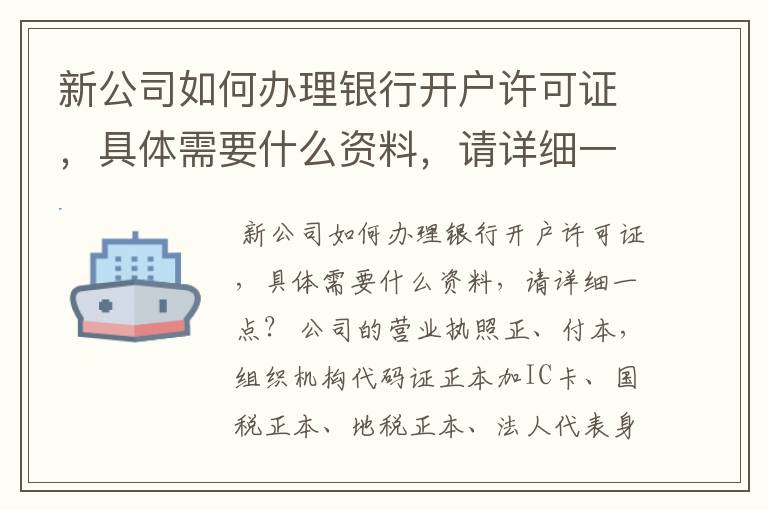 新公司如何办理银行开户许可证，具体需要什么资料，请详细一

新公司如何办理银行开户许可证，具体需要什么资料，请详细一点？ 公司的营业执照正、付本，组织机构代码证正本加IC卡、国税正本、地税正本、法人代表身